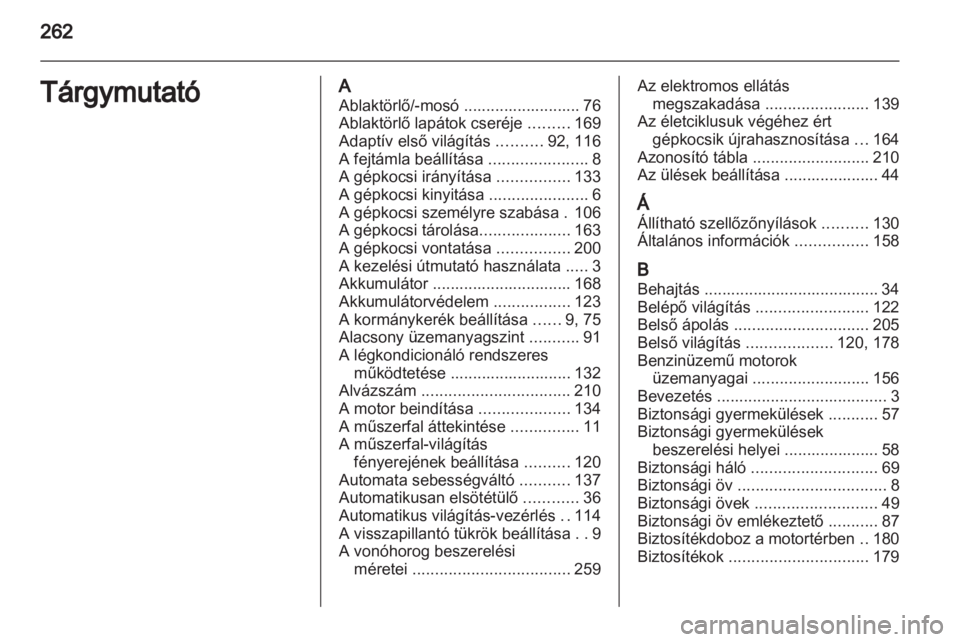 262

Tárgymutató

A
Ablaktörlő/-mosó .......................... 76
Ablaktörlő lapátok cseréje ......... 169
Adaptív első világítás .......... 92, 116
A fejtámla beállítása ...................... 8
A gépkocsi irányítása ................ 133
A gépkocsi kinyitása ...................... 6
A gépkocsi személyre szabása . 106
A gépkocsi tárolása.................... 163
A gépkocsi vontatása ................ 200
A kezelési útmutató használata ..... 3
Akkumulátor ............................... 168
Akkumulátorvédelem ................. 123
A kormánykerék beállítása ...... 9, 75
Alacsony üzemanyagszint ........... 91
A légkondicionáló rendszeres működtetése ........................... 132
Alvázszám ................................. 210
A motor beindítása .................... 134
A műszerfal áttekintése ............... 11
A műszerfal-világítás fényerejének beállítása .......... 120
Automata sebességváltó ........... 137
Automatikusan elsötétülő ............ 36
Automatikus világítás-vezérlés .. 114
A visszapillantó tükrök beállítása . . 9
A vonóhorog beszerelési méretei ................................... 259

Az elektromos ellátás megszakadása ....................... 139
Az életciklusuk végéhez ért gépkocsik újrahasznosítása ... 164
Azonosító tábla .......................... 210
Az ülések beállítása ..................... 44

Á
Állítható szellőzőnyílások .......... 130
Általános információk ................ 158

B
Behajtás ....................................... 34
Belépő világítás ......................... 122
Belső ápolás .............................. 205
Belső világítás ................... 120, 178
Benzinüzemű motorok üzemanyagai .......................... 156
Bevezetés ...................................... 3
Biztonsági gyermekülések ........... 57
Biztonsági gyermekülések beszerelési helyei ..................... 58
Biztonsági háló ............................ 69
Biztonsági öv ................................. 8
Biztonsági övek ........................... 49
Biztonsági öv emlékeztető ........... 87
Biztosítékdoboz a motortérben .. 180
Biztosítékok ............................... 179

carmanualsonline.info